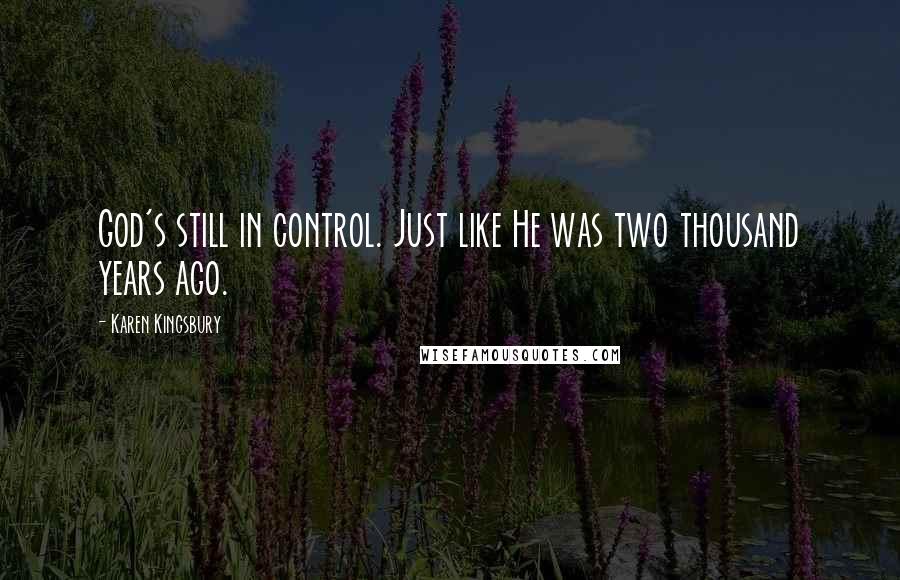 God's still in control. Just like He was two thousand years ago.

- Karen Kingsbury

WISEFAMOUSQUOTES.COM